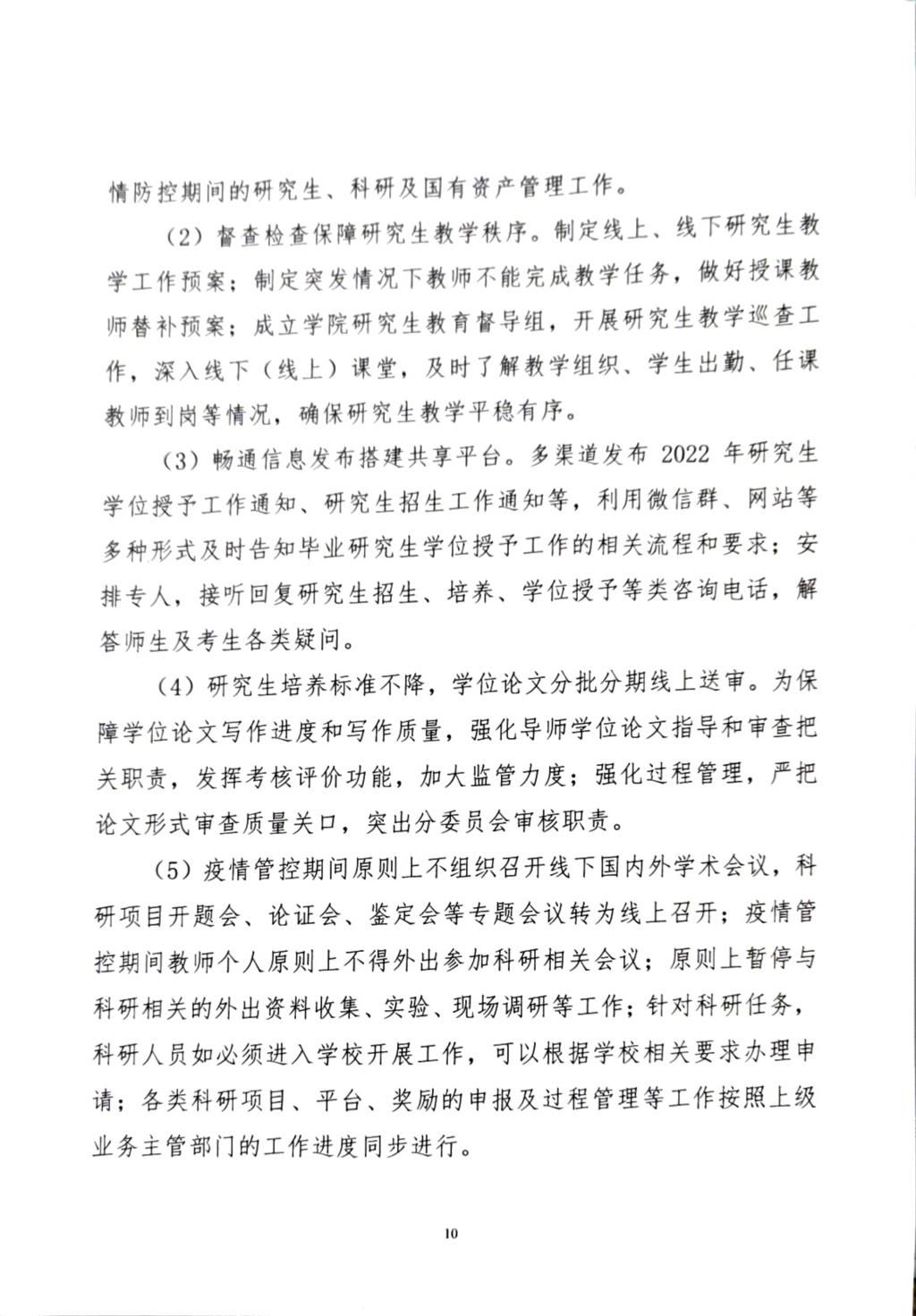 情防控期间的研究生、科研及国有资产管理工作。

（2）督查检查保障研究生教学秩序。制定线上、线下研究生教学工作预案；制定突发情况下教师不能完成教学任务，做好授课教师替补预案；成立学院研究生教育督导组，开展研究生教学巡查工作，深入线下（线上）课堂，及时了解教学组织、学生出勤、任课教师到岗等情况，确保研究生教学平稳有序。

（3）畅通信息发布搭建共享平台。多渠道发布 2022 年研究生学位授予工作通知、研究生招生工作通知等，利用微信群、网站等多种形式及时告知毕业研究生学位授予工作的相关流程和要求；安排专人，接听回复研究生招生、培养、学位授予等类咨询电话，解答师生及考生各类疑问。

（4）研究生培养标准不降，学位论文分批分期线上送审。为保障学位论文写作进度和写作质量，强化导师学位论文指导和审查把关职责，发挥考核评价功能，加大监管力度；强化过程管理，严把论文形式审查质量关口，突出分委员会审核职责。

（5）疫情管控期间原则上不组织召开线下国内外学术会议，科研项目开题会、论证会、鉴定会等专题会议转为线上召开；疫情管控期间教师个人原则上不得外出参加科研相关会议；原则上暂停与科研相关的外出资料收集、实验、现场调研等工作；针对科研任务，科研人员如必须进入学校开展工作，可以根据学校相关要求办理申请；各类科研项目、平台、奖励的申报及过程管理等工作按照上级业务主管部门的工作进度同步进行。

10